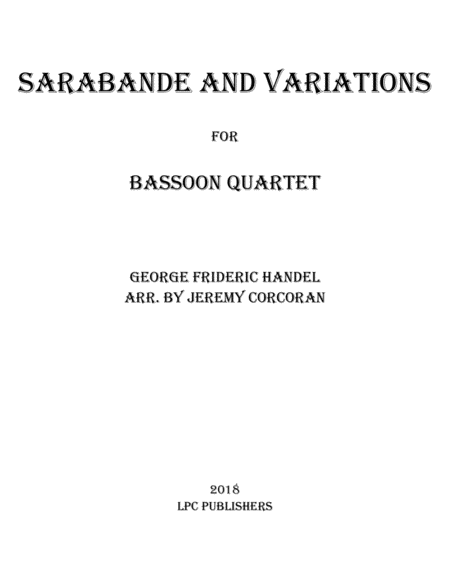 SARABANDE AND VARIATIONS

FOR

BASSOON QUARTET

GEORGE FRIDERIC HANDEL
ARR. BY JEREMY CORCORAN

2018
LPC PUBLISHERS